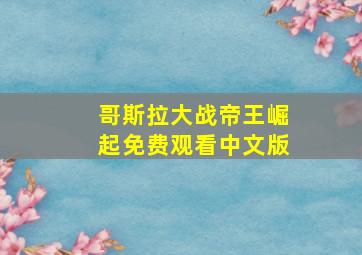 哥斯拉大战帝王崛起免费观看中文版